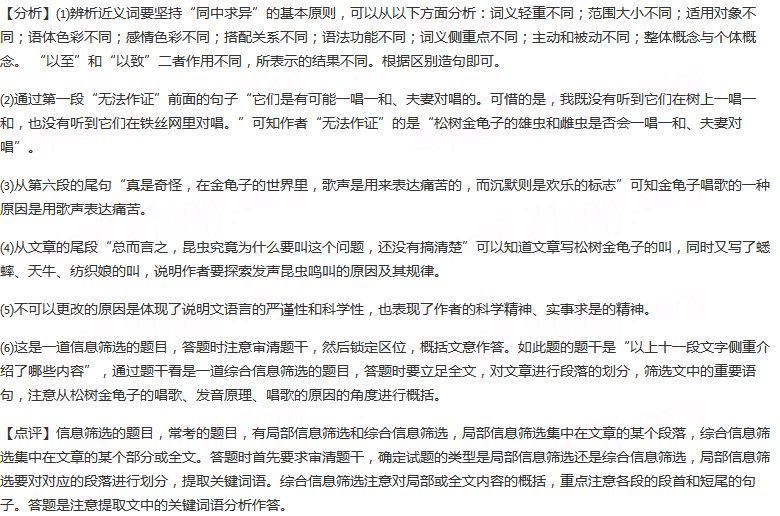 【分析】(1)辨析近义词要坚持“同中求异”的基本原则，可以从以下方面分析：词义轻重不同；范围大小不同；适用对象不同；语体色彩不同；感情色彩不同；搭配关系不同；语法功能不同；词义侧重点不同；主动和被动不同；整体概念与个体概念。“以至”和“以致”二者作用不同，所表示的结果不同。根据区别造句即可。

(2)通过第一段“无法作证”前面的句子“它们是有可能一唱一和、夫妻对唱的。可惜的是，我既没有听到它们在树上一唱一和，也没有听到它们在铁丝网里对唱。”可知作者“无法作证”的是“松树金龟子的雄虫和雌虫是否会一唱一和、夫妻对唱”。

(3)从第六段的尾句“真是奇怪，在金龟子的世界里，歌声是用来表达痛苦的，而沉默则是欢乐的标志”可知金龟子唱歌的一种原因是用歌声表达痛苦。

(4)从文章的尾段“总而言之，昆虫究竟为什么要叫这个问题，还没有搞清楚”可以知道文章写松树金龟子的叫，同时又写了蟋蟀、天牛、纺织娘的叫，说明作者要探索发声昆虫鸣叫的原因及其规律。

(5)不可以更改的原因是体现了说明文语言的严谨性和科学性，也表现了作者的科学精神、实事求是的精神。

(6)这是一道信息筛选的题目，答题时注意审清题干，然后锁定区位，概括文意作答。如此题的题干是“以上十一段文字侧重介绍了哪些内容”，通过题干看是一道综合信息筛选的题目，答题时要立足全文，对文章进行段落的划分，筛选文中的重要语句，注意从松树金龟子的唱歌、发音原理、唱歌的原因的角度进行概括。

【点评】信息筛选的题目，常考的题目，有局部信息筛选和综合信息筛选，局部信息筛选集中在文章的某个段落，综合信息筛选集中在文章的某个部分或全文。答题时首先要求审清题干，确定试题的类型是局部信息筛选还是综合信息筛选，局部信息筛选要对对应的段落进行划分，提取关键词语。综合信息筛选注意对局部或全文内容的概括，重点注意各段的段首和短尾的句子。答题是注意提取文中的关键词语分析作答。